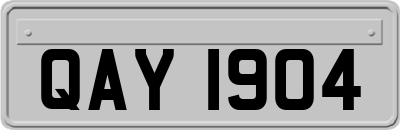 QAY 1904